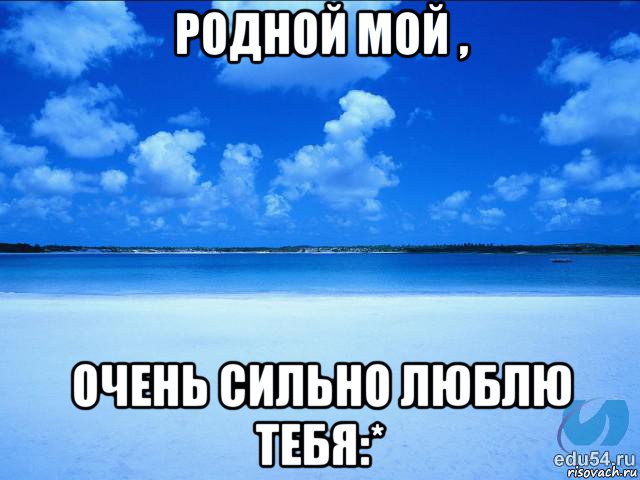 РОДНОЙ МОЙ ,

ОЧЕНЬ СИЛЬНО ЛЮБЛЮ ТЕБЯ:*

edu54.ru
risovach.ru